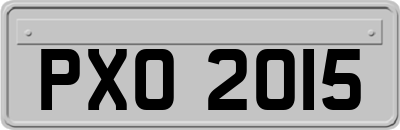 PXO 2015